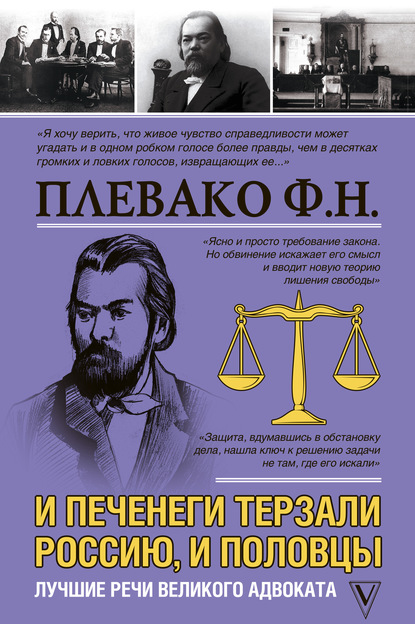 «Я хочу верить, что живое чувство справедливости может угадать и в одном робком голосе более правды, чем в десятках громких и ловких голосов, извращающих ее...»

ПЛЕВАКО Ф.Н.

«Ясно и просто требование закона. Но обвинение искажает его смысл и вводит новую теорию лишения свободы»

«Защита, вдумавшись в обстановку дела, нашла ключ к решению задачи не там, где его искали»

И ПЕЧЕНЕГИ ТЕРЗАЛИ РОССИЮ, И ПОЛОВЦЫ

ЛУЧШИЕ РЕЧИ ВЕЛИКОГО АДВОКАТА

V